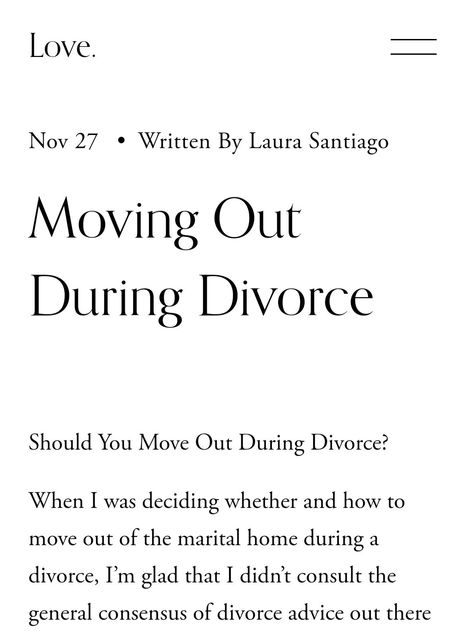 Love.

Nov 27 • Written By Laura Santiago

Moving Out During Divorce

Should You Move Out During Divorce?

When I was deciding whether and how to move out of the marital home during a divorce, I'm glad that I didn't consult the general consensus of divorce advice out there